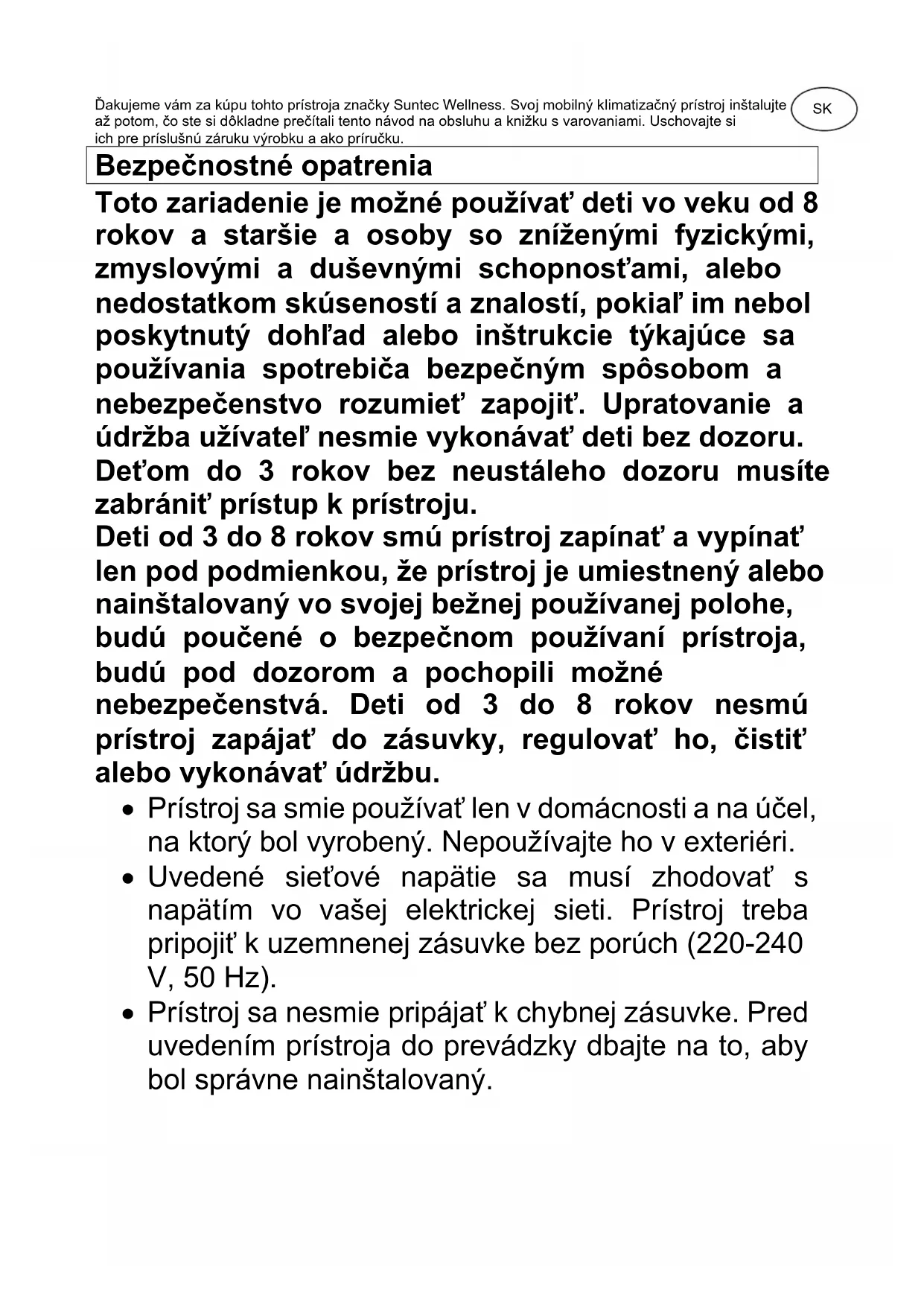 Ďakujeme vám za kúpu tohto prístroja značky Suntec Wellness. Svoj mobilný klimatizačný prístroj inštalujte až potom, čo ste si dôkladne prečítali tento návod na obsluhu a knižku s varovaniami. Uschovajte si ich pre príslušnú záruku výrobku a ako príručku.

SK

Bezpečnostné opatrenia

Toto zariadenie je možné používať deti vo veku od 8 rokov a staršie a osoby so zníženými fyzickými, zmyslovými a duševnými schopnosťami, alebo nedostatkom skúseností a znalostí, pokiaľ im nebol poskytnutý dohľad alebo inštrukcie týkajúce sa používania spotrebiča bezpečným spôsobom a nebezpečenstvo rozumieť zapojiť. Upratovanie a údržba užívateľ nesmie vykonávať deti bez dozoru. Deťom do 3 rokov bez neustáleho dozoru musíte zabrániť prístup k prístroju.
Deti od 3 do 8 rokov smú prístroj zapínať a vypínať len pod podmienkou, že prístroj je umiestnený alebo nainštalovaný vo svojej bežnej používanej polohe, budú poučené o bezpečnom používaní prístroja, budú pod dozorom a pochopili možné nebezpečenstvá. Deti od 3 do 8 rokov nesmú prístroj zapájať do zásuvky, regulovať ho, čistiť alebo vykonávať údržbu.

• Prístroj sa smie používať len v domácnosti a na účel, na ktorý bol vyrobený. Nepoužívajte ho v exteriéri.
• Uvedené sieťové napätie sa musí zhodovať s napätím vo vašej elektrickej sieti. Prístroj treba pripojiť k uzemnenej zásuvke bez porúch (220-240 V, 50 Hz).
• Prístroj sa nesmie pripájať k chybnej zásuvke. Pred uvedením prístroja do prevádzky dbajte na to, aby bol správne nainštalovaný.